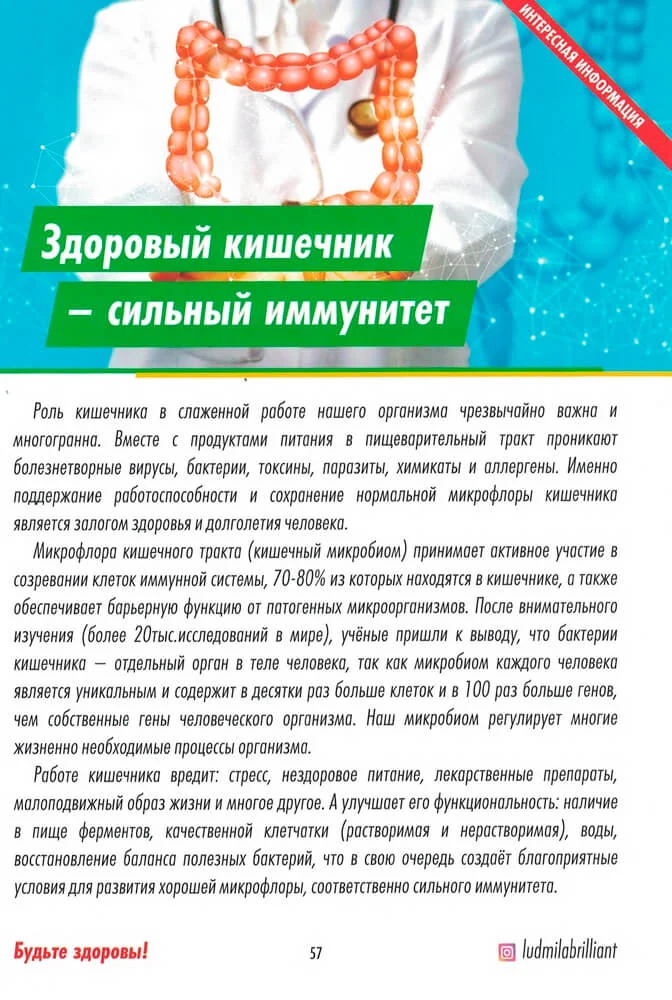 ИНТЕРЕСНАЯ ИНФОРМАЦИЯ

Здоровый кишечник – сильный иммунитет

Роль кишечника в слаженной работе нашего организма чрезвычайно важна и многогранна. Вместе с продуктами питания в пищеварительный тракт проникают болезнетворные вирусы, бактерии, токсины, паразиты, химикаты и аллергены. Именно поддержание работоспособности и сохранение нормальной микрофлоры кишечника является залогом здоровья и долголетия человека.

Микрофлора кишечного тракта (кишечный микробиом) принимает активное участие в созревании клеток иммунной системы, 70-80% из которых находятся в кишечнике, а также обеспечивает барьерную функцию от патогенных микроорганизмов. После внимательного изучения (более 20тыс.исследований в мире), учёные пришли к выводу, что бактерии кишечника – отдельный орган в теле человека, так как микробиом каждого человека является уникальным и содержит в десятки раз больше клеток и в 100 раз больше генов, чем собственные гены человеческого организма. Наш микробиом регулирует многие жизненно необходимые процессы организма.

Работе кишечника вредит: стресс, нездоровое питание, лекарственные препараты, малоподвижный образ жизни и многое другое. А улучшает его функциональность: наличие в пище ферментов, качественной клетчатки (растворимая и нерастворимая), воды, восстановление баланса полезных бактерий, что в свою очередь создаёт благоприятные условия для развития хорошей микрофлоры, соответственно сильного иммунитета.

Будьте здоровы!

57

ludmilabrilliant